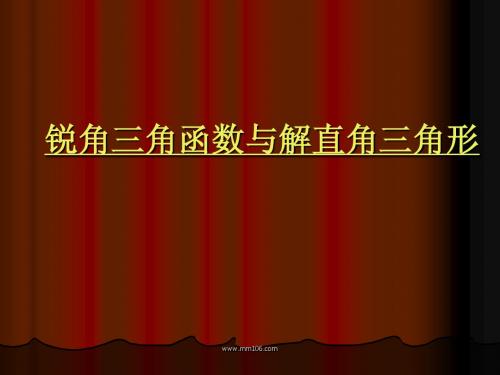 锐角三角函数与解直角三角形

www.mm106.com